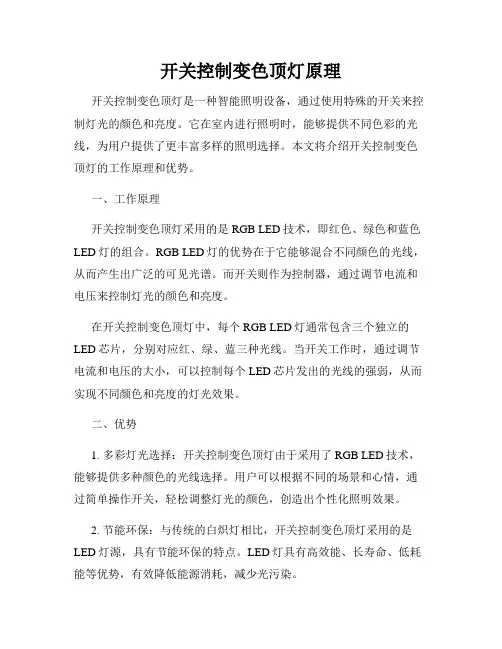 开关控制变色顶灯原理

开关控制变色顶灯是一种智能照明设备，通过使用特殊的开关来控制灯光的颜色和亮度。它在室内进行照明时，能够提供不同色彩的光线，为用户提供了更丰富多样的照明选择。本文将介绍开关控制变色顶灯的工作原理和优势。

一、工作原理

开关控制变色顶灯采用的是 RGB LED 技术，即红色、绿色和蓝色 LED 灯的组合。RGB LED 灯的优势在于它能够混合不同颜色的光线，从而产生出广泛的可见光谱。而开关则作为控制器，通过调节电流和电压来控制灯光的颜色和亮度。

在开关控制变色顶灯中，每个 RGB LED 灯通常包含三个独立的 LED 芯片，分别对应红、绿、蓝三种光线。当开关工作时，通过调节电流和电压的大小，可以控制每个 LED 芯片发出的光线的强弱，从而实现不同颜色和亮度的灯光效果。

二、优势

1. 多彩灯光选择：开关控制变色顶灯由于采用了 RGB LED 技术，能够提供多种颜色的光线选择。用户可以根据不同的场景和心情，通过简单操作开关，轻松调整灯光的颜色，创造出个性化照明效果。

2. 节能环保：与传统的白炽灯相比，开关控制变色顶灯采用的是 LED 灯源，具有节能环保的特点。LED 灯具有高效能、长寿命、低耗能等优势，有效降低能源消耗，减少光污染。